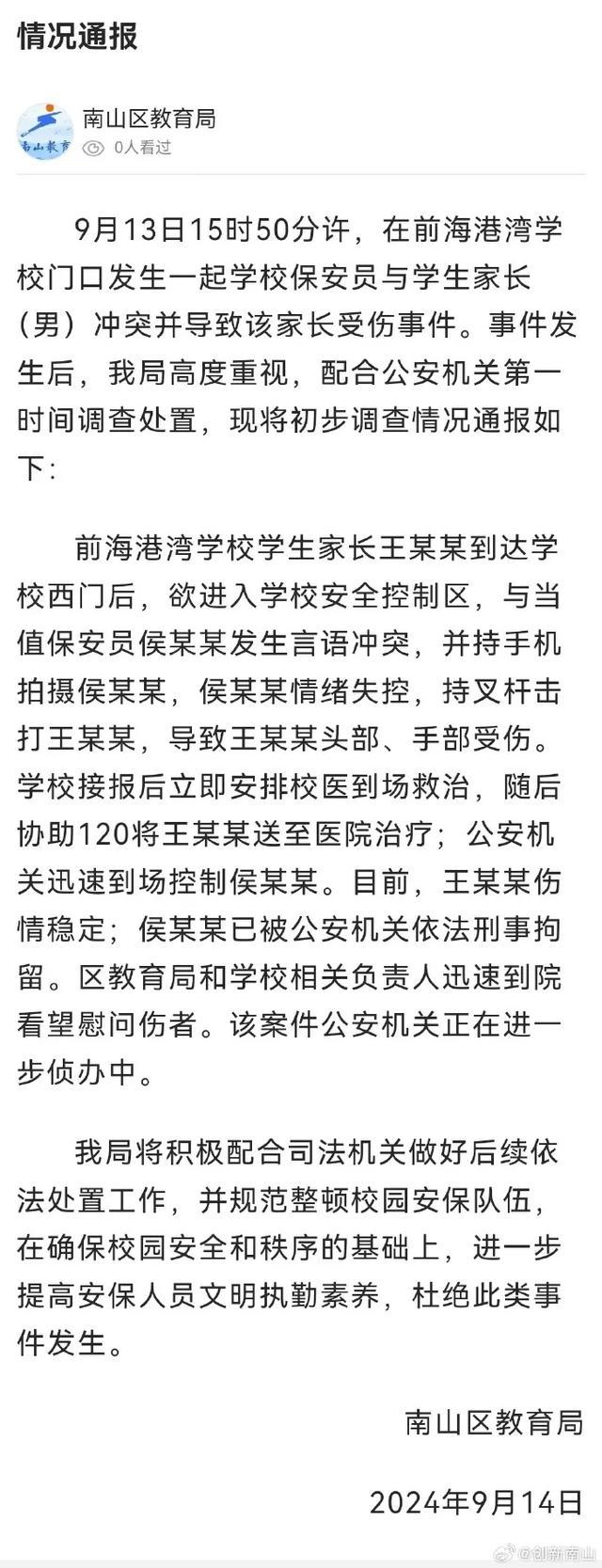 情况通报

南山教育

南山区教育局

0人看过

9月13日15时50分许，在前海港湾学校门口发生一起学校保安员与学生家长（男）冲突并导致该家长受伤事件。事件发生后，我局高度重视，配合公安机关第一时间调查处置，现将初步调查情况通报如下：

前海港湾学校学生家长王某某到达学校西门后，欲进入学校安全控制区，与当值保安员侯某某发生言语冲突，并持手机拍摄侯某某，侯某某情绪失控，持叉杆击打王某某，导致王某某头部、手部受伤。学校接报后立即安排校医到场救治，随后协助120将王某某送至医院治疗；公安机关迅速到场控制侯某某。目前，王某某伤情稳定；侯某某已被公安机关依法刑事拘留。区教育局和学校相关负责人迅速到院看望慰问伤者。该案件公安机关正在进一步侦办中。

我局将积极配合司法机关做好后续依法处置工作，并规范整顿校园安保队伍，在确保校园安全和秩序的基础上，进一步提高安保人员文明执勤素养，杜绝此类事件发生。

南山区教育局

2024年9月14日

@创新南山